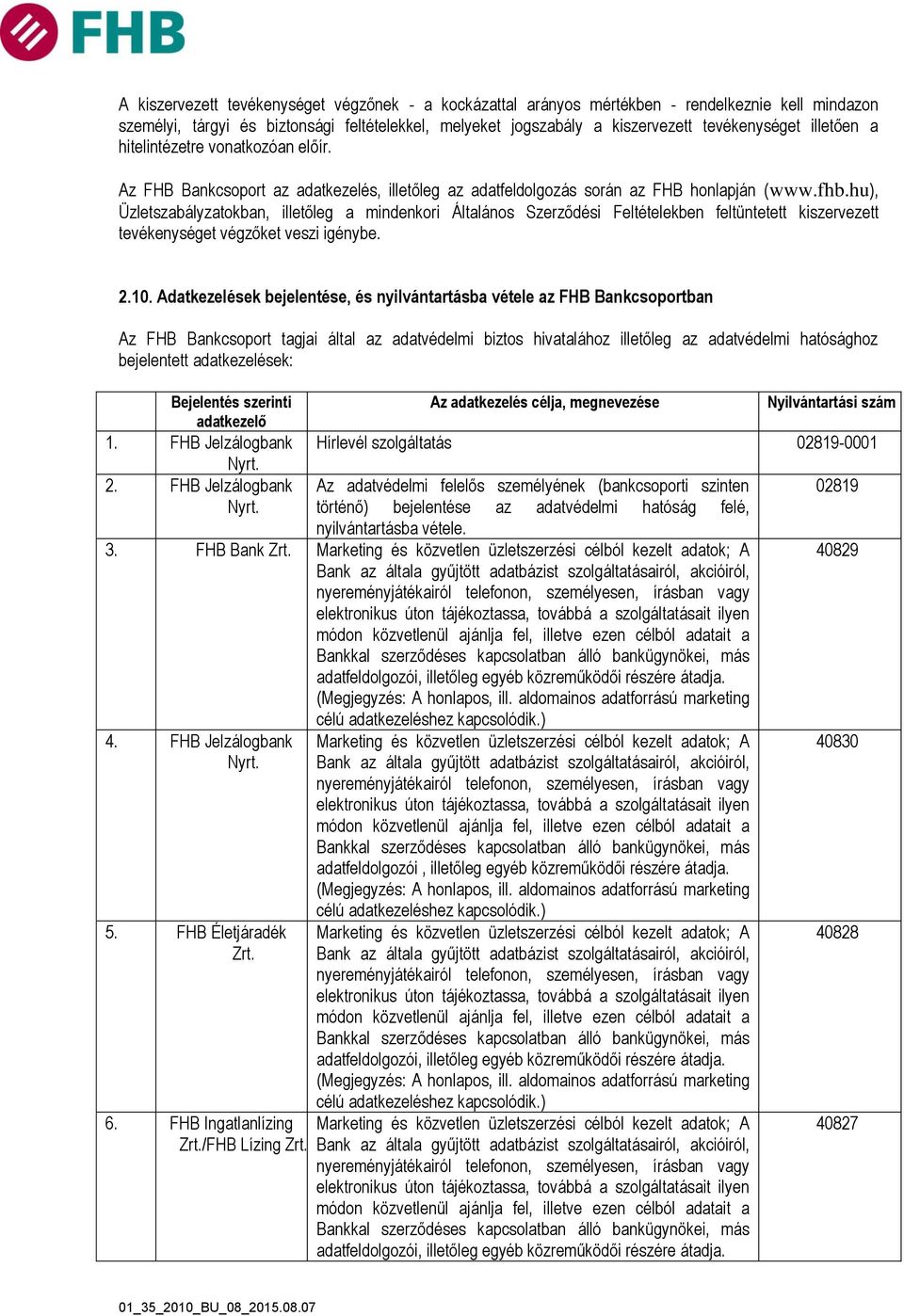 FHB

A kiszervezett tevékenységet végzőnek - a kockázattal arányos mértékben - rendelkeznie kell mindazon személyi, tárgyi és biztonsági feltételekkel, melyeket jogszabály a kiszervezett tevékenységet illetően a hitelintézetre vonatkozóan előír.

Az FHB Bankcsoport az adatkezelés, illetőleg az adatfeldolgozás során az FHB honlapján (www.fhb.hu), Üzletszabályzatokban, illetőleg a mindenkori Általános Szerződési Feltételekben feltüntetett kiszervezett tevékenységet végzőket veszi igénybe.

2.10. Adatkezelések bejelentése, és nyilvántartásba vétele az FHB Bankcsoportban

Az FHB Bankcsoport tagjai által az adatvédelmi biztos hivatalához illetőleg az adatvédelmi hatósághoz bejelentett adatkezelések:

| | Bejelentés szerinti adatkezelő | Az adatkezelés célja, megnevezése | Nyilvántartási szám |
|---|---|---|---|
| 1. | FHB Jelzálogbank Nyrt. | Hírlevél szolgáltatás | 02819-0001 |
| 2. | FHB Jelzálogbank Nyrt. | Az adatvédelmi felelős személyének (bankcsoporti szinten történő) bejelentése az adatvédelmi hatóság felé, nyilvántartásba vétele. | 02819 |
| 3. | FHB Bank Zrt. | Marketing és közvetlen üzletszerzési célból kezelt adatok; A Bank az általa gyűjtött adatbázist szolgáltatásairól, akcióiról, nyereményjátékairól telefonon, személyesen, írásban vagy elektronikus úton tájékoztassa, továbbá a szolgáltatásait ilyen módon közvetlenül ajánlja fel, illetve ezen célból adatait a Bankkal szerződéses kapcsolatban álló bankügynökei, más adatfeldolgozói, illetőleg egyéb közreműködői részére átadja. (Megjegyzés: A honlapos, ill. aldomainos adatforrású marketing célú adatkezeléshez kapcsolódik.) | 40829 |
| 4. | FHB Jelzálogbank Nyrt. | Marketing és közvetlen üzletszerzési célból kezelt adatok; A Bank az általa gyűjtött adatbázist szolgáltatásairól, akcióiról, nyereményjátékairól telefonon, személyesen, írásban vagy elektronikus úton tájékoztassa, továbbá a szolgáltatásait ilyen módon közvetlenül ajánlja fel, illetve ezen célból adatait a Bankkal szerződéses kapcsolatban álló bankügynökei, más adatfeldolgozói , illetőleg egyéb közreműködői részére átadja. (Megjegyzés: A honlapos, ill. aldomainos adatforrású marketing célú adatkezeléshez kapcsolódik.) | 40830 |
| 5. | FHB Életjáradék Zrt. | Marketing és közvetlen üzletszerzési célból kezelt adatok; A Bank az általa gyűjtött adatbázist szolgáltatásairól, akcióiról, nyereményjátékairól telefonon, személyesen, írásban vagy elektronikus úton tájékoztassa, továbbá a szolgáltatásait ilyen módon közvetlenül ajánlja fel, illetve ezen célból adatait a Bankkal szerződéses kapcsolatban álló bankügynökei, más adatfeldolgozói, illetőleg egyéb közreműködői részére átadja. (Megjegyzés: A honlapos, ill. aldomainos adatforrású marketing célú adatkezeléshez kapcsolódik.) | 40828 |
| 6. | FHB Ingatlanlízing Zrt./FHB Lízing Zrt. | Marketing és közvetlen üzletszerzési célból kezelt adatok; A Bank az általa gyűjtött adatbázist szolgáltatásairól, akcióiról, nyereményjátékairól telefonon, személyesen, írásban vagy elektronikus úton tájékoztassa, továbbá a szolgáltatásait ilyen módon közvetlenül ajánlja fel, illetve ezen célból adatait a Bankkal szerződéses kapcsolatban álló bankügynökei, más adatfeldolgozói, illetőleg egyéb közreműködői részére átadja. | 40827 |

01_35_2010_BU_08_2015.08.07